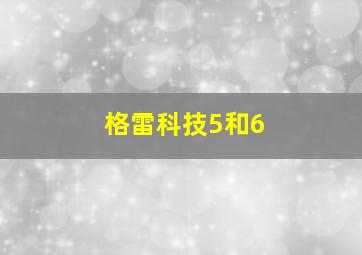 格雷科技5和6